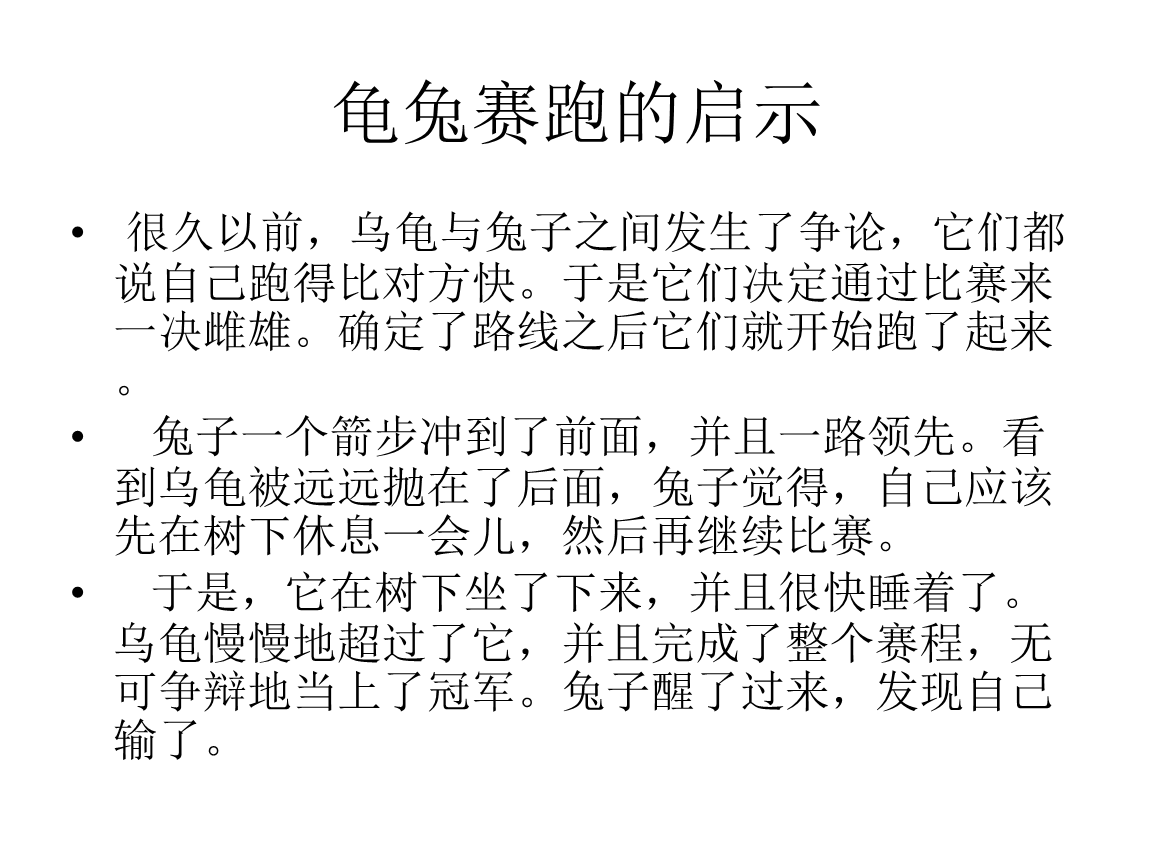 龟兔赛跑的启示

• 很久以前，乌龟与兔子之间发生了争论，它们都说自己跑得比对方快。于是它们决定通过比赛来一决雌雄。确定了路线之后它们就开始跑了起来。

• 兔子一个箭步冲到了前面，并且一路领先。看到乌龟被远远抛在了后面，兔子觉得，自己应该先在树下休息一会儿，然后再继续比赛。

• 于是，它在树下坐了下来，并且很快睡着了。乌龟慢慢地超过了它，并且完成了整个赛程，无可争辩地当上了冠军。兔子醒了过来，发现自己输了。